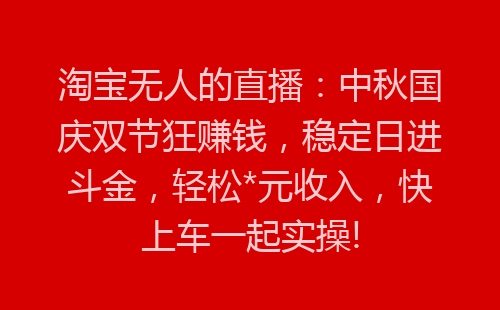 淘宝无人的直播：中秋国庆双节狂赚钱，稳定日进斗金，轻松*元收入，快上车一起实操!